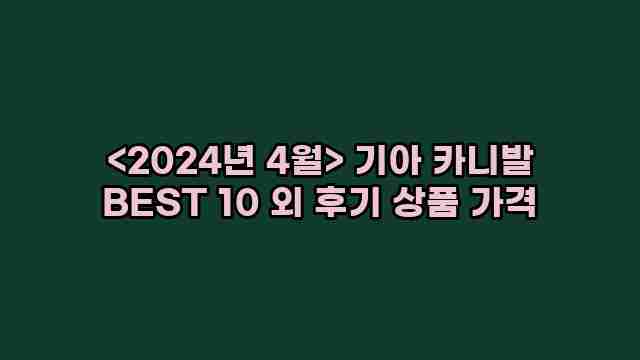 <2024년 4월> 기아 카니발
BEST 10 외 후기 상품 가격